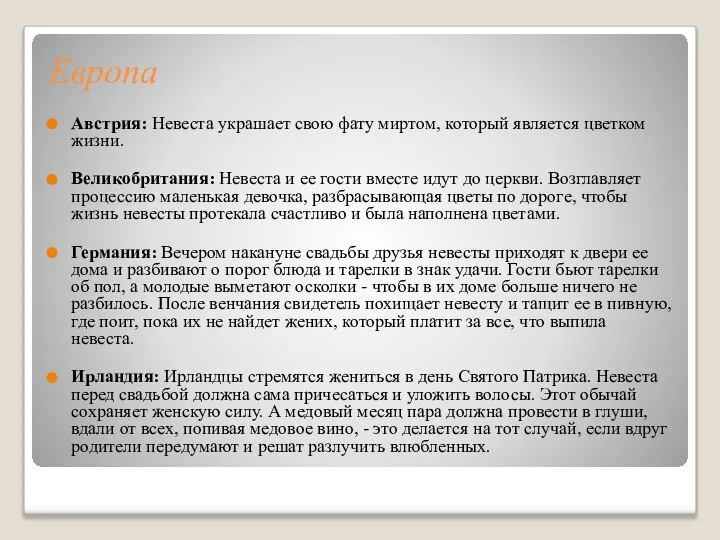 Европа

Австрия: Невеста украшает свою фату миртом, который является цветком жизни.

Великобритания: Невеста и ее гости вместе идут до церкви. Возглавляет процессию маленькая девочка, разбрасывающая цветы по дороге, чтобы жизнь невесты протекала счастливо и была наполнена цветами.

Германия: Вечером накануне свадьбы друзья невесты приходят к двери ее дома и разбивают о порог блюда и тарелки в знак удачи. Гости бьют тарелки об пол, а молодые выметают осколки - чтобы в их доме больше ничего не разбилось. После венчания свидетель похищает невесту и тащит ее в пивную, где поит, пока их не найдет жених, который платит за все, что выпила невеста.

Ирландия: Ирландцы стремятся жениться в день Святого Патрика. Невеста перед свадьбой должна сама причесаться и уложить волосы. Этот обычай сохраняет женскую силу. А медовый месяц пара должна провести в глуши, вдали от всех, попивая медовое вино, - это делается на тот случай, если вдруг родители передумают и решат разлучить влюбленных.